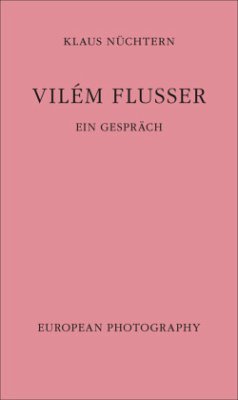 KLAUS NÜCHTERN

VILÉM FLUSSER

EIN GESPRÄCH

EUROPEAN PHOTOGRAPHY